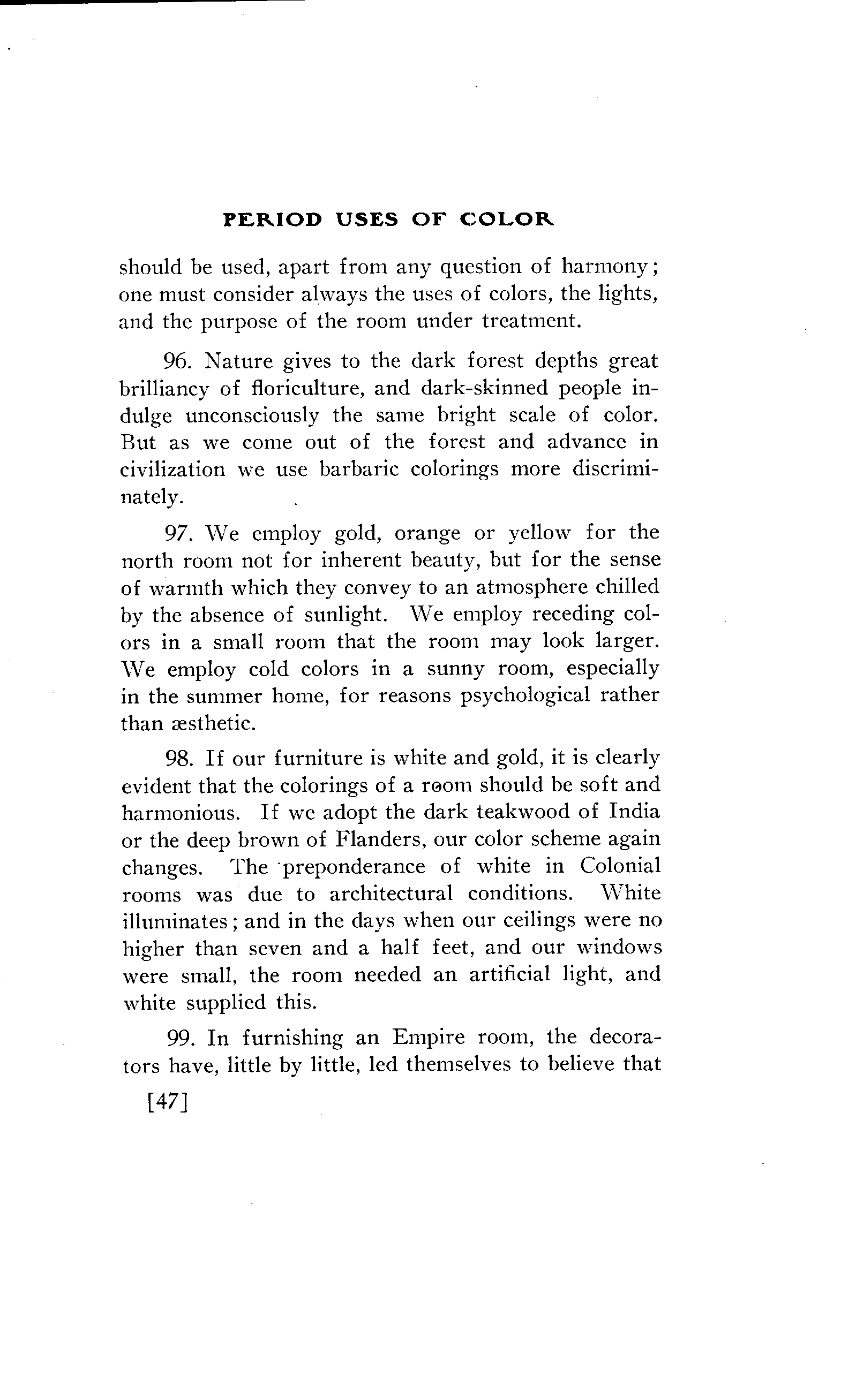 PERIOD USES OF COLOR

should be used, apart from any question of harmony; one must consider always the uses of colors, the lights, and the purpose of the room under treatment.

96. Nature gives to the dark forest depths great brilliancy of floriculture, and dark-skinned people indulge unconsciously the same bright scale of color. But as we come out of the forest and advance in civilization we use barbaric colorings more discriminately.

97. We employ gold, orange or yellow for the north room not for inherent beauty, but for the sense of warmth which they convey to an atmosphere chilled by the absence of sunlight. We employ receding colors in a small room that the room may look larger. We employ cold colors in a sunny room, especially in the summer home, for reasons psychological rather than æsthetic.

98. If our furniture is white and gold, it is clearly evident that the colorings of a room should be soft and harmonious. If we adopt the dark teakwood of India or the deep brown of Flanders, our color scheme again changes. The preponderance of white in Colonial rooms was due to architectural conditions. White illuminates; and in the days when our ceilings were no higher than seven and a half feet, and our windows were small, the room needed an artificial light, and white supplied this.

99. In furnishing an Empire room, the decorators have, little by little, led themselves to believe that

[47]